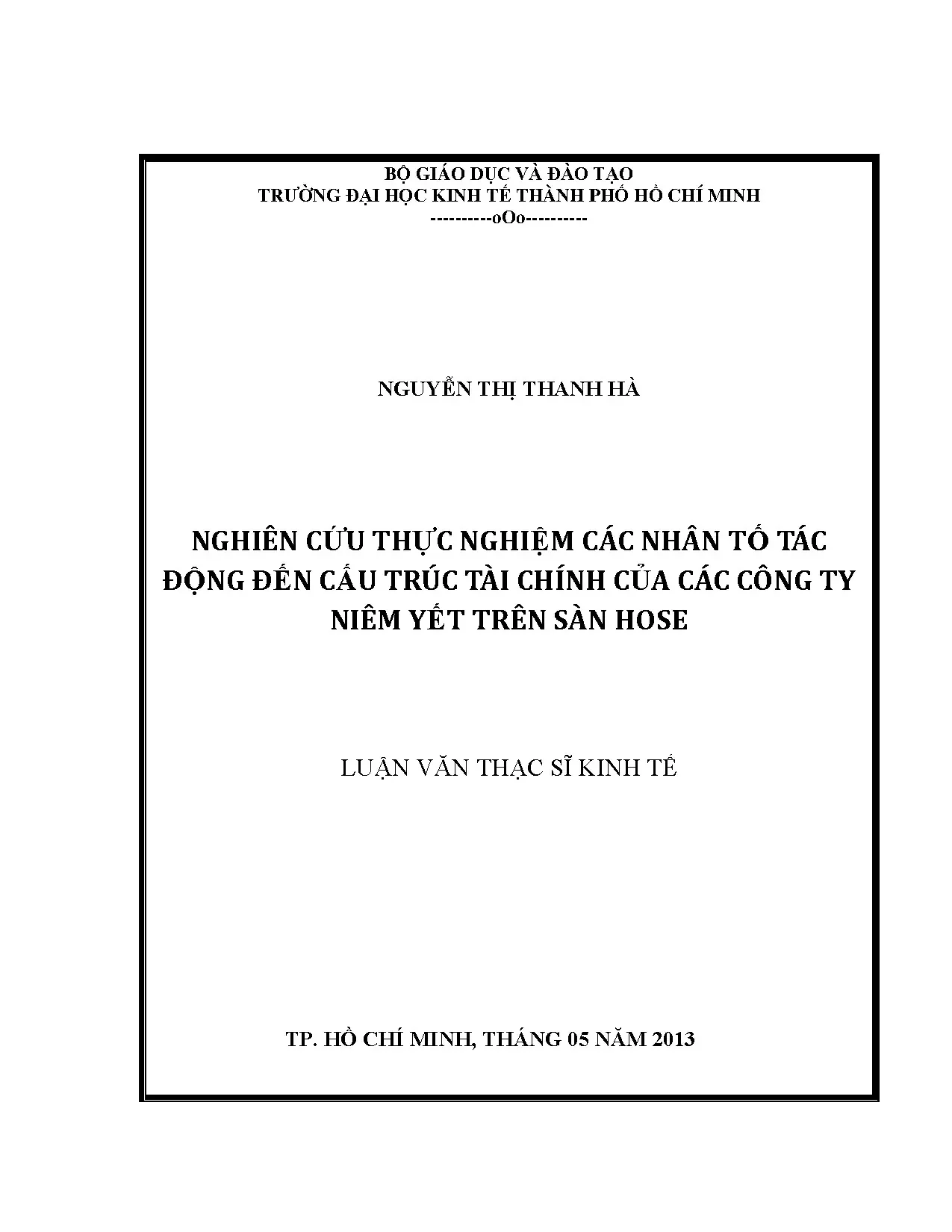 BỘ GIÁO DỤC VÀ ĐÀO TẠO
TRƯỜNG ĐẠI HỌC KINH TẾ THÀNH PHỐ HỒ CHÍ MINH
----------oOo----------

NGUYỄN THỊ THANH HÀ

NGHIÊN CỨU THỰC NGHIỆM CÁC NHÂN TỐ TÁC ĐỘNG ĐẾN CẤU TRÚC TÀI CHÍNH CỦA CÁC CÔNG TY NIÊM YẾT TRÊN SÀN HOSE

LUẬN VĂN THẠC SĨ KINH TẾ

TP. HỒ CHÍ MINH, THÁNG 05 NĂM 2013